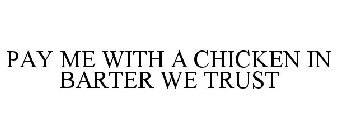 PAY ME WITH A CHICKEN IN BARTER WE TRUST